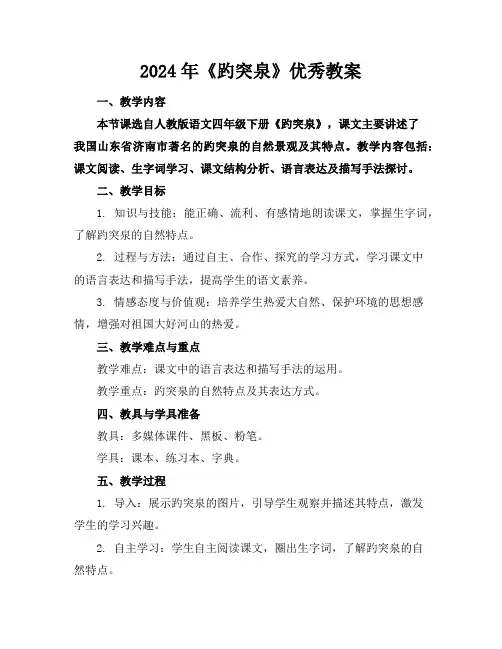 2024年《趵突泉》优秀教案

一、教学内容

本节课选自人教版语文四年级下册《趵突泉》，课文主要讲述了我国山东省济南市著名的趵突泉的自然景观及其特点。教学内容包括：课文阅读、生字词学习、课文结构分析、语言表达及描写手法探讨。

二、教学目标

1. 知识与技能：能正确、流利、有感情地朗读课文，掌握生字词，了解趵突泉的自然特点。

2. 过程与方法：通过自主、合作、探究的学习方式，学习课文中的语言表达和描写手法，提高学生的语文素养。

3. 情感态度与价值观：培养学生热爱大自然、保护环境的思想感情，增强对祖国大好河山的热爱。

三、教学难点与重点

教学难点：课文中的语言表达和描写手法的运用。

教学重点：趵突泉的自然特点及其表达方式。

四、教具与学具准备

教具：多媒体课件、黑板、粉笔。

学具：课本、练习本、字典。

五、教学过程

1. 导入：展示趵突泉的图片，引导学生观察并描述其特点，激发学生的学习兴趣。

2. 自主学习：学生自主阅读课文，圈出生字词，了解趵突泉的自然特点。